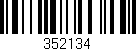 352134